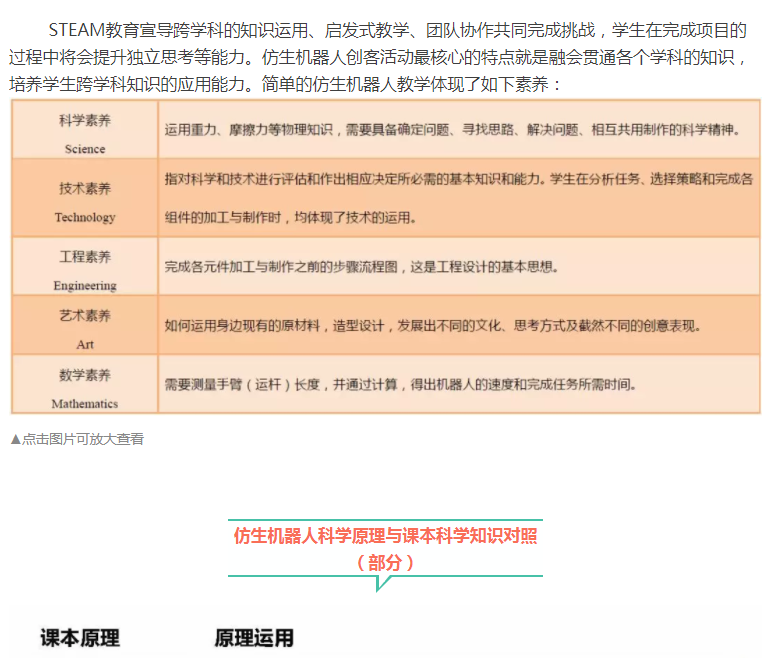 STEAM教育宣导跨学科的知识运用、启发式教学、团队协作共同完成挑战，学生在完成项目的过程中将会提升独立思考等能力。仿生机器人创客活动最核心的特点就是融会贯通各个学科的知识，培养学生跨学科知识的应用能力。简单的仿生机器人教学体现了如下素养：

| 科学素养 Science | 运用重力、摩擦力等物理知识，需要具备确定问题、寻找思路、解决问题、相互共用制作的科学精神。 |
|---|---|
| 技术素养 Technology | 指对科学和技术进行评估和作出相应决定所必需的基本知识和能力。学生在分析任务、选择策略和完成各组件的加工与制作时，均体现了技术的运用。 |
| 工程素养 Engineering | 完成各元件加工与制作之前的步骤流程图，这是工程设计的基本思想。 |
| 艺术素养 Art | 如何运用身边现有的原材料，造型设计，发展出不同的文化、思考方式及截然不同的创意表现。 |
| 数学素养 Mathematics | 需要测量手臂（运杆）长度，并通过计算，得出机器人的速度和完成任务所需时间。 |

▲点击图片可放大查看

仿生机器人科学原理与课本科学知识对照
（部分）

课本原理 原理运用